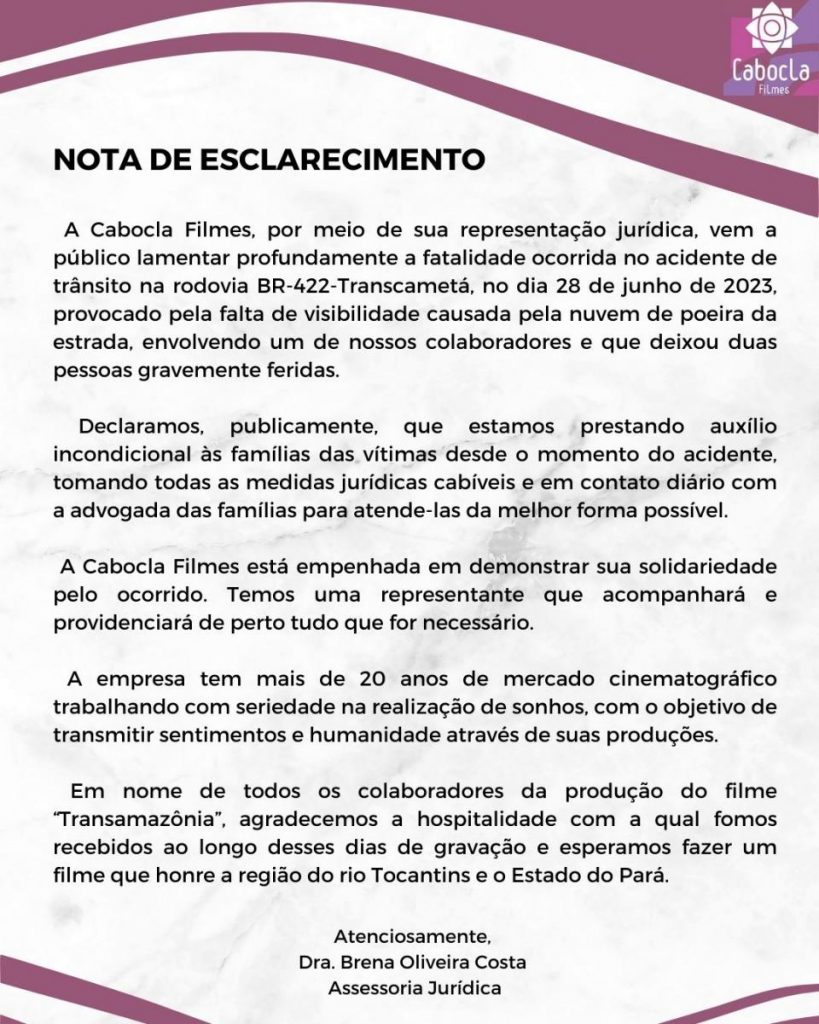 Cabocla Filmes

NOTA DE ESCLARECIMENTO

A Cabocla Filmes, por meio de sua representação jurídica, vem a público lamentar profundamente a fatalidade ocorrida no acidente de trânsito na rodovia BR-422-Transcametá, no dia 28 de junho de 2023, provocado pela falta de visibilidade causada pela nuvem de poeira da estrada, envolvendo um de nossos colaboradores e que deixou duas pessoas gravemente feridas.

Declaramos, publicamente, que estamos prestando auxílio incondicional às famílias das vítimas desde o momento do acidente, tomando todas as medidas jurídicas cabíveis e em contato diário com a advogada das famílias para atende-las da melhor forma possível.

A Cabocla Filmes está empenhada em demonstrar sua solidariedade pelo ocorrido. Temos uma representante que acompanhará e providenciará de perto tudo que for necessário.

A empresa tem mais de 20 anos de mercado cinematográfico trabalhando com seriedade na realização de sonhos, com o objetivo de transmitir sentimentos e humanidade através de suas produções.

Em nome de todos os colaboradores da produção do filme "Transamazônia", agradecemos a hospitalidade com a qual fomos recebidos ao longo desses dias de gravação e esperamos fazer um filme que honre a região do rio Tocantins e o Estado do Pará.

Atenciosamente,
Dra. Brena Oliveira Costa
Assessoria Jurídica